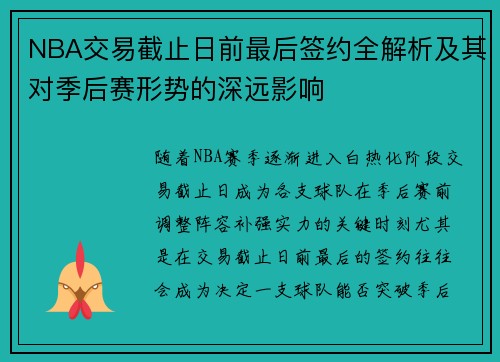 NBA交易截止日前最后签约全解析及其对季后赛形势的深远影响

随着NBA赛季逐渐进入白热化阶段交易截止日成为各支球队在季后赛前调整阵容补强实力的关键时刻尤其是在交易截止日前最后的签约往往会成为决定一支球队能否突破季后